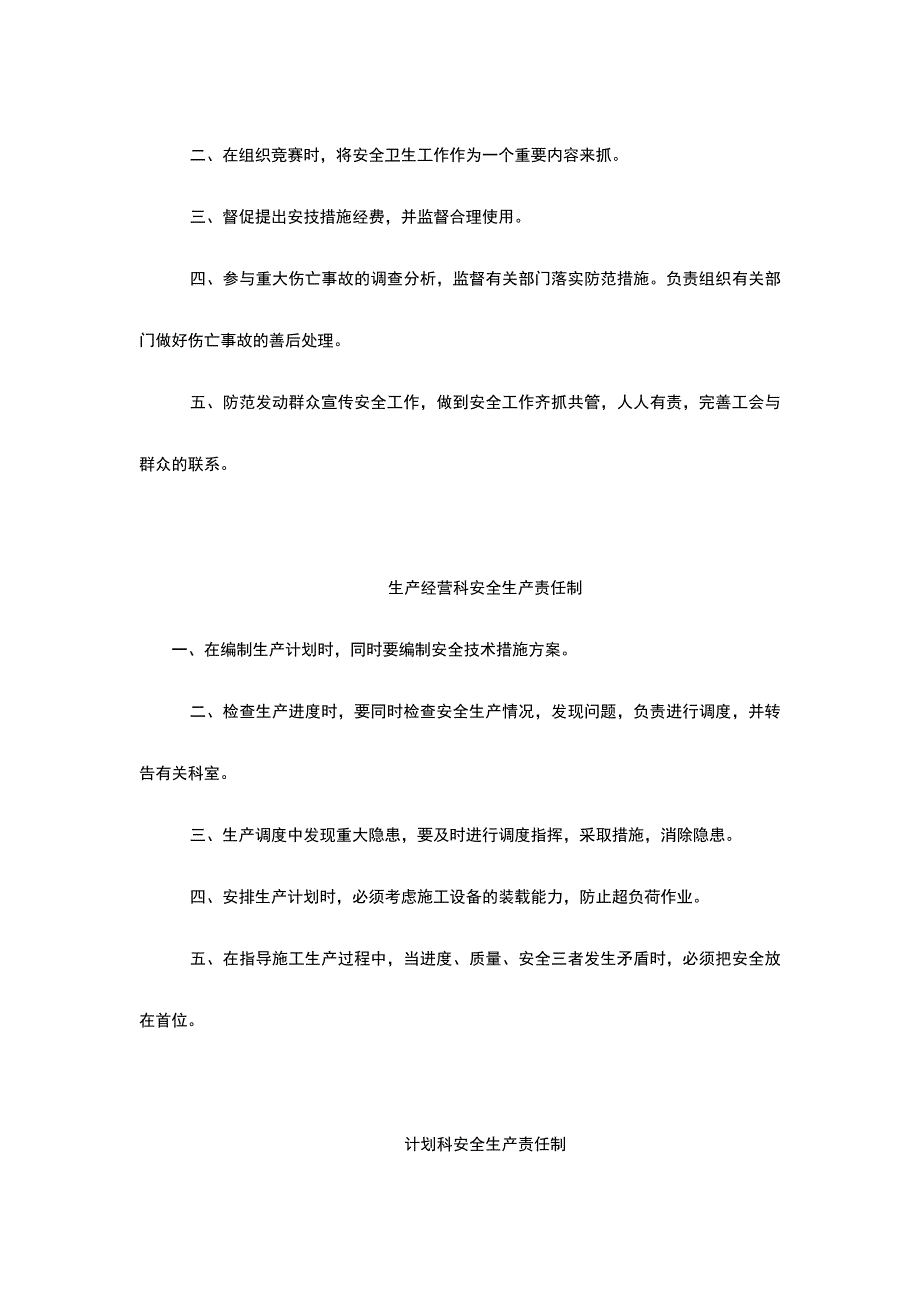 二、在组织竞赛时，将安全卫生工作作为一个重要内容来抓。

三、督促提出安技措施经费，并监督合理使用。

四、参与重大伤亡事故的调查分析，监督有关部门落实防范措施。负责组织有关部门做好伤亡事故的善后处理。

五、防范发动群众宣传安全工作，做到安全工作齐抓共管，人人有责，完善工会与群众的联系。

生产经营科安全生产责任制

一、在编制生产计划时，同时要编制安全技术措施方案。

二、检查生产进度时，要同时检查安全生产情况，发现问题，负责进行调度，并转告有关科室。

三、生产调度中发现重大隐患，要及时进行调度指挥，采取措施，消除隐患。

四、安排生产计划时，必须考虑施工设备的装载能力，防止超负荷作业。

五、在指导施工生产过程中，当进度、质量、安全三者发生矛盾时，必须把安全放在首位。

计划科安全生产责任制